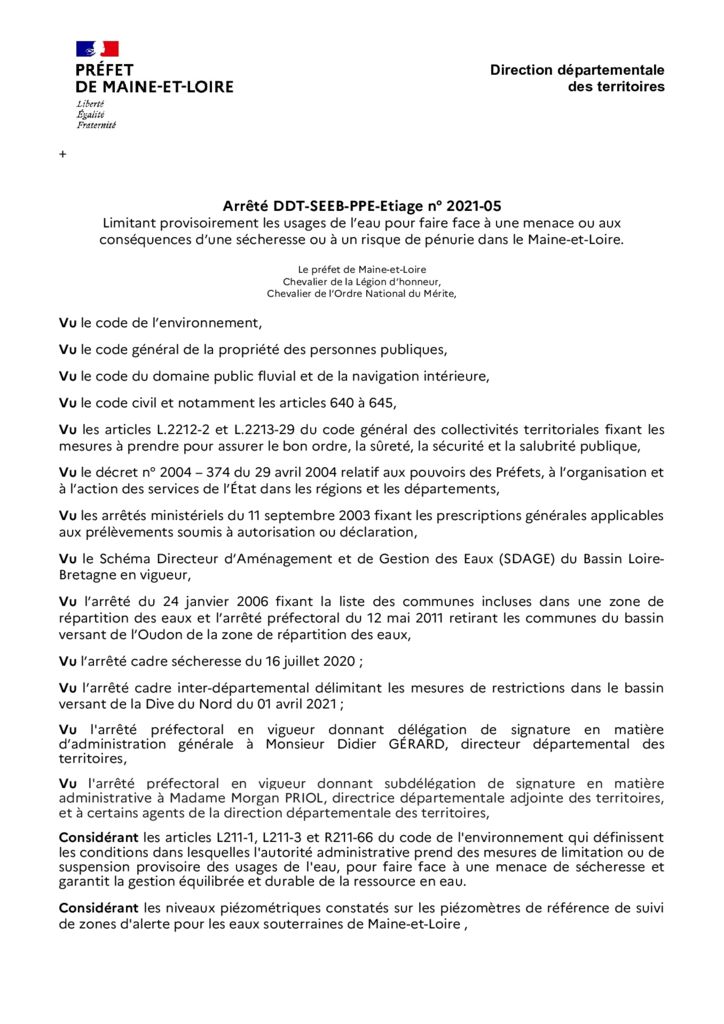 PRÉFET
DE MAINE-ET-LOIRE
Liberté
Égalité
Fraternité

Direction départementale
des territoires

+

Arrêté DDT-SEEB-PPE-Etiage n° 2021-05
Limitant provisoirement les usages de l'eau pour faire face à une menace ou aux conséquences d'une sécheresse ou à un risque de pénurie dans le Maine-et-Loire.

Le préfet de Maine-et-Loire
Chevalier de la Légion d'honneur,
Chevalier de l'Ordre National du Mérite,

Vu le code de l'environnement,

Vu le code général de la propriété des personnes publiques,

Vu le code du domaine public fluvial et de la navigation intérieure,

Vu le code civil et notamment les articles 640 à 645,

Vu les articles L.2212-2 et L.2213-29 du code général des collectivités territoriales fixant les mesures à prendre pour assurer le bon ordre, la sûreté, la sécurité et la salubrité publique,

Vu le décret n° 2004 – 374 du 29 avril 2004 relatif aux pouvoirs des Préfets, à l'organisation et à l'action des services de l'État dans les régions et les départements,

Vu les arrêtés ministériels du 11 septembre 2003 fixant les prescriptions générales applicables aux prélèvements soumis à autorisation ou déclaration,

Vu le Schéma Directeur d'Aménagement et de Gestion des Eaux (SDAGE) du Bassin Loire-Bretagne en vigueur,

Vu l'arrêté du 24 janvier 2006 fixant la liste des communes incluses dans une zone de répartition des eaux et l'arrêté préfectoral du 12 mai 2011 retirant les communes du bassin versant de l'Oudon de la zone de répartition des eaux,

Vu l'arrêté cadre sécheresse du 16 juillet 2020 ;

Vu l'arrêté cadre inter-départemental délimitant les mesures de restrictions dans le bassin versant de la Dive du Nord du 01 avril 2021 ;

Vu l'arrêté préfectoral en vigueur donnant délégation de signature en matière d'administration générale à Monsieur Didier GÉRARD, directeur départemental des territoires,

Vu l'arrêté préfectoral en vigueur donnant subdélégation de signature en matière administrative à Madame Morgan PRIOL, directrice départementale adjointe des territoires, et à certains agents de la direction départementale des territoires,

Considérant les articles L211-1, L211-3 et R211-66 du code de l'environnement qui définissent les conditions dans lesquelles l'autorité administrative prend des mesures de limitation ou de suspension provisoire des usages de l'eau, pour faire face à une menace de sécheresse et garantit la gestion équilibrée et durable de la ressource en eau.

Considérant les niveaux piézométriques constatés sur les piézomètres de référence de suivi de zones d'alerte pour les eaux souterraines de Maine-et-Loire ,